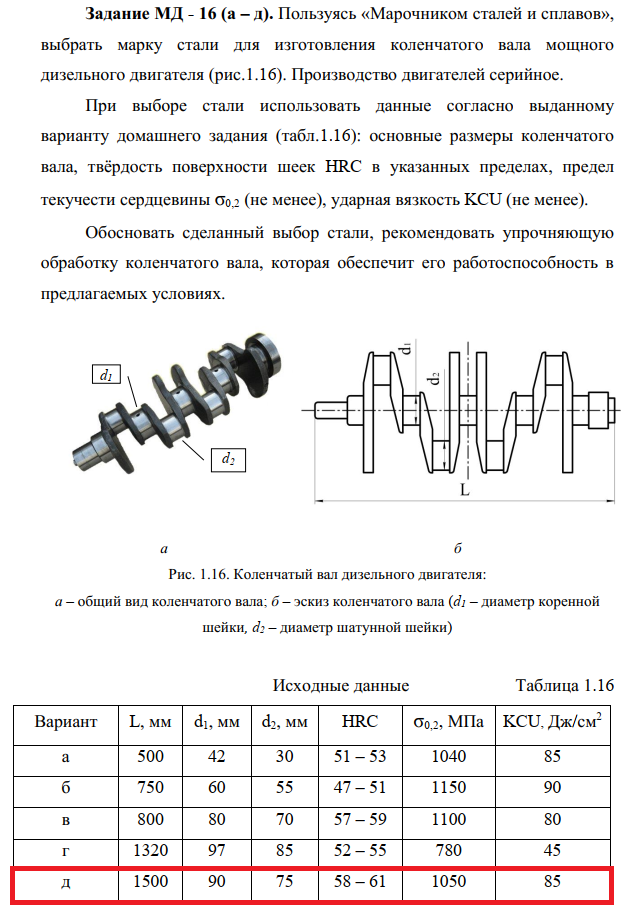 **Задание МД - 16 (а – д).** Пользуясь «Марочником сталей и сплавов», выбрать марку стали для изготовления коленчатого вала мощного дизельного двигателя (рис.1.16). Производство двигателей серийное.

При выборе стали использовать данные согласно выданному варианту домашнего задания (табл.1.16): основные размеры коленчатого вала, твёрдость поверхности шеек HRC в указанных пределах, предел текучести сердцевины $\sigma_{0,2}$ (не менее), ударная вязкость KCU (не менее).

Обосновать сделанный выбор стали, рекомендовать упрочняющую обработку коленчатого вала, которая обеспечит его работоспособность в предлагаемых условиях.

$d_1$

$d_2$

$d_1$

$d_2$

L

а

б

Рис. 1.16. Коленчатый вал дизельного двигателя:
а – общий вид коленчатого вала; б – эскиз коленчатого вала ($d_1$ – диаметр коренной шейки, $d_2$ – диаметр шатунной шейки)

Исходные данные

Таблица 1.16

| Вариант | L, мм | $d_1$, мм | $d_2$, мм | HRC | $\sigma_{0,2}$, МПа | KCU, Дж/см$^2$ |
|---|---|---|---|---|---|---|
| а | 500 | 42 | 30 | 51 – 53 | 1040 | 85 |
| б | 750 | 60 | 55 | 47 – 51 | 1150 | 90 |
| в | 800 | 80 | 70 | 57 – 59 | 1100 | 80 |
| г | 1320 | 97 | 85 | 52 – 55 | 780 | 45 |
| д | 1500 | 90 | 75 | 58 – 61 | 1050 | 85 |